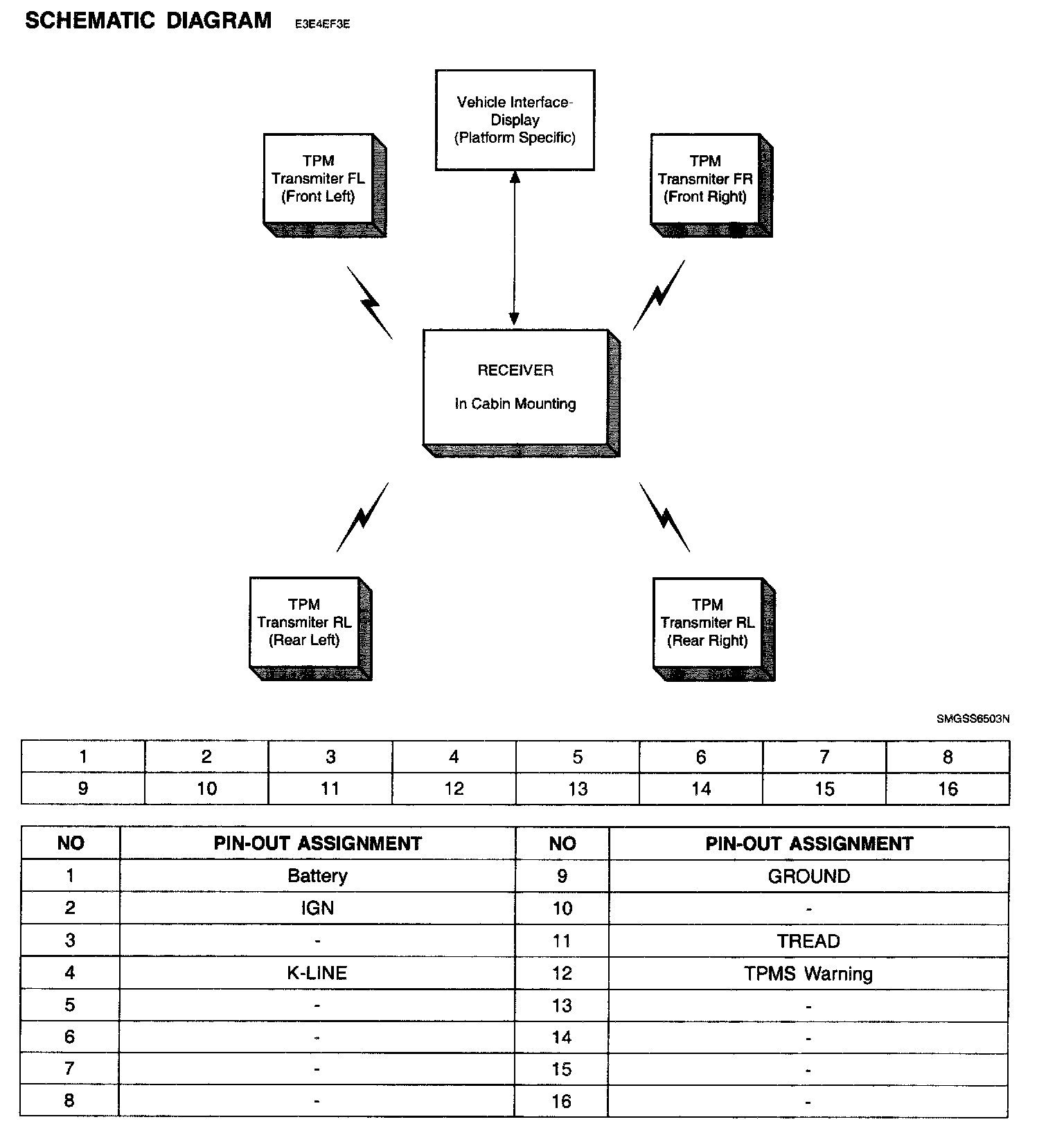 SCHEMATIC DIAGRAM E3E4EF3E

Vehicle Interface-Display (Platform Specific)

TPM Transmiter FL (Front Left)

TPM Transmiter FR (Front Right)

RECEIVER

In Cabin Mounting

TPM Transmiter RL (Rear Left)

TPM Transmiter RL (Rear Right)

SMGSS6503N

| 1 | 2 | 3 | 4 | 5 | 6 | 7 | 8 |
|---|---|---|---|---|---|---|---|
| 9 | 10 | 11 | 12 | 13 | 14 | 15 | 16 |

| NO | PIN-OUT ASSIGNMENT | NO | PIN-OUT ASSIGNMENT |
|---|---|---|---|
| 1 | Battery | 9 | GROUND |
| 2 | IGN | 10 | - |
| 3 | - | 11 | TREAD |
| 4 | K-LINE | 12 | TPMS Warning |
| 5 | - | 13 | - |
| 6 | - | 14 | - |
| 7 | - | 15 | - |
| 8 | - | 16 | - |